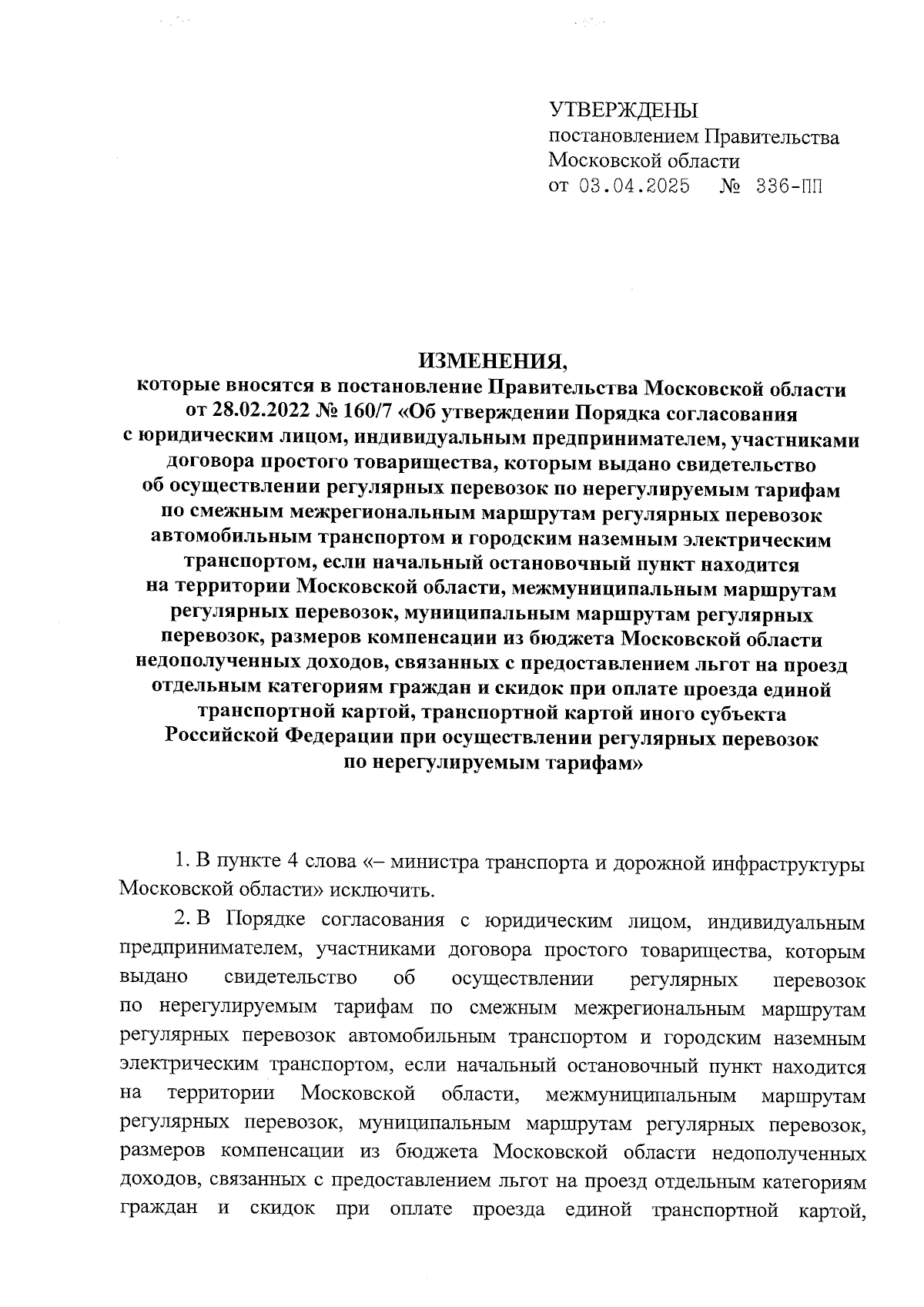 УТВЕРЖДЕНЫ
постановлением Правительства
Московской области
от 03.04.2025 № 336-ПП

ИЗМЕНЕНИЯ,
которые вносятся в постановление Правительства Московской области от 28.02.2022 № 160/7 «Об утверждении Порядка согласования с юридическим лицом, индивидуальным предпринимателем, участниками договора простого товарищества, которым выдано свидетельство об осуществлении регулярных перевозок по нерегулируемым тарифам по смежным межрегиональным маршрутам регулярных перевозок автомобильным транспортом и городским наземным электрическим транспортом, если начальный остановочный пункт находится на территории Московской области, межмуниципальным маршрутам регулярных перевозок, муниципальным маршрутам регулярных перевозок, размеров компенсации из бюджета Московской области недополученных доходов, связанных с предоставлением льгот на проезд отдельным категориям граждан и скидок при оплате проезда единой транспортной картой, транспортной картой иного субъекта Российской Федерации при осуществлении регулярных перевозок по нерегулируемым тарифам»

1. В пункте 4 слова «– министра транспорта и дорожной инфраструктуры Московской области» исключить.

2. В Порядке согласования с юридическим лицом, индивидуальным предпринимателем, участниками договора простого товарищества, которым выдано свидетельство об осуществлении регулярных перевозок по нерегулируемым тарифам по смежным межрегиональным маршрутам регулярных перевозок автомобильным транспортом и городским наземным электрическим транспортом, если начальный остановочный пункт находится на территории Московской области, межмуниципальным маршрутам регулярных перевозок, муниципальным маршрутам регулярных перевозок, размеров компенсации из бюджета Московской области недополученных доходов, связанных с предоставлением льгот на проезд отдельным категориям граждан и скидок при оплате проезда единой транспортной картой,